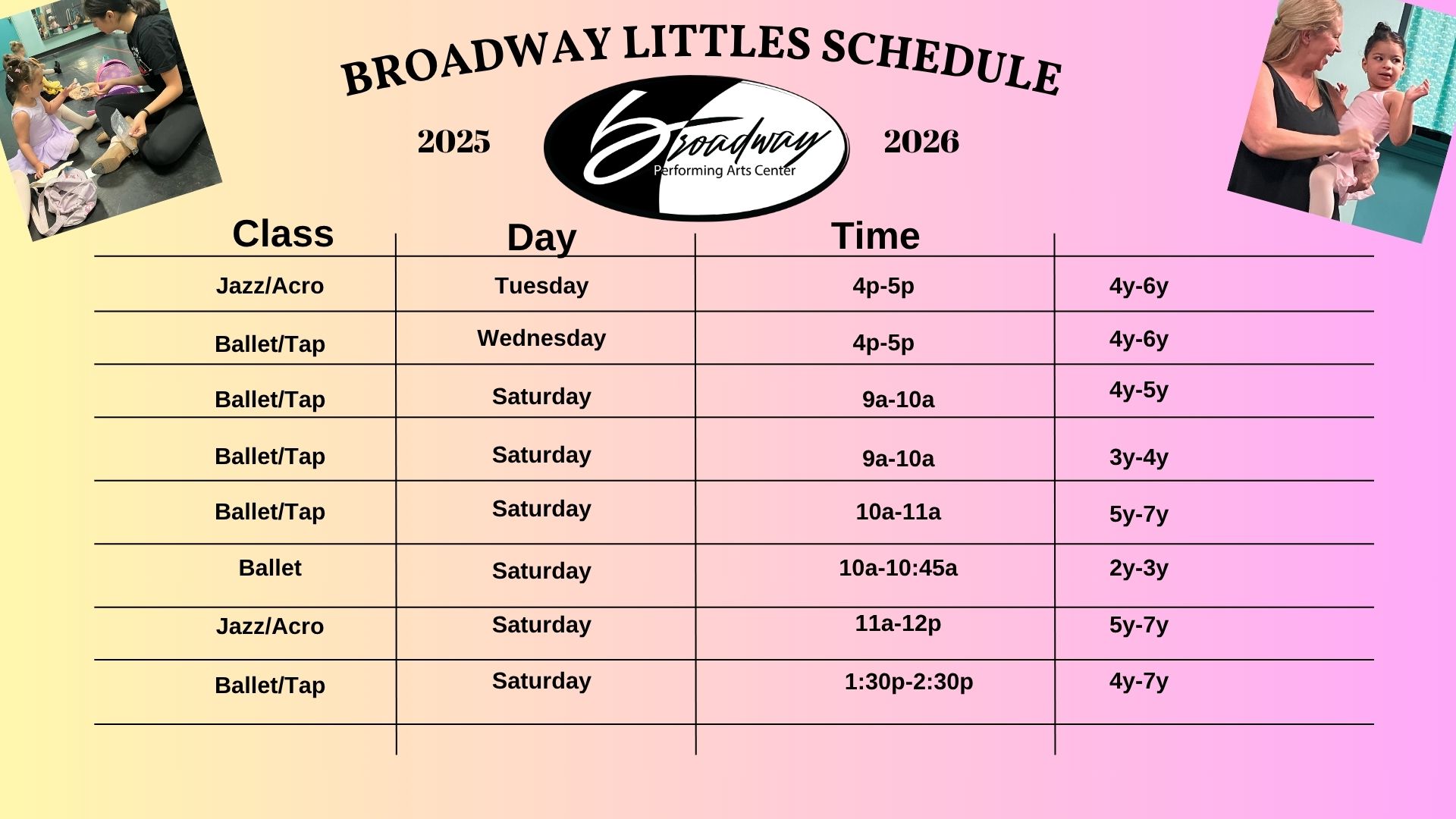 BROADWAY LITTLES SCHEDULE

2025

Broadway
Performing Arts Center

2026

| Class | Day | Time | |
|---|---|---|---|
| Jazz/Acro | Tuesday | 4p-5p | 4y-6y |
| Ballet/Tap | Wednesday | 4p-5p | 4y-6y |
| Ballet/Tap | Saturday | 9a-10a | 4y-5y |
| Ballet/Tap | Saturday | 9a-10a | 3y-4y |
| Ballet/Tap | Saturday | 10a-11a | 5y-7y |
| Ballet | Saturday | 10a-10:45a | 2y-3y |
| Jazz/Acro | Saturday | 11a-12p | 5y-7y |
| Ballet/Tap | Saturday | 1:30p-2:30p | 4y-7y |